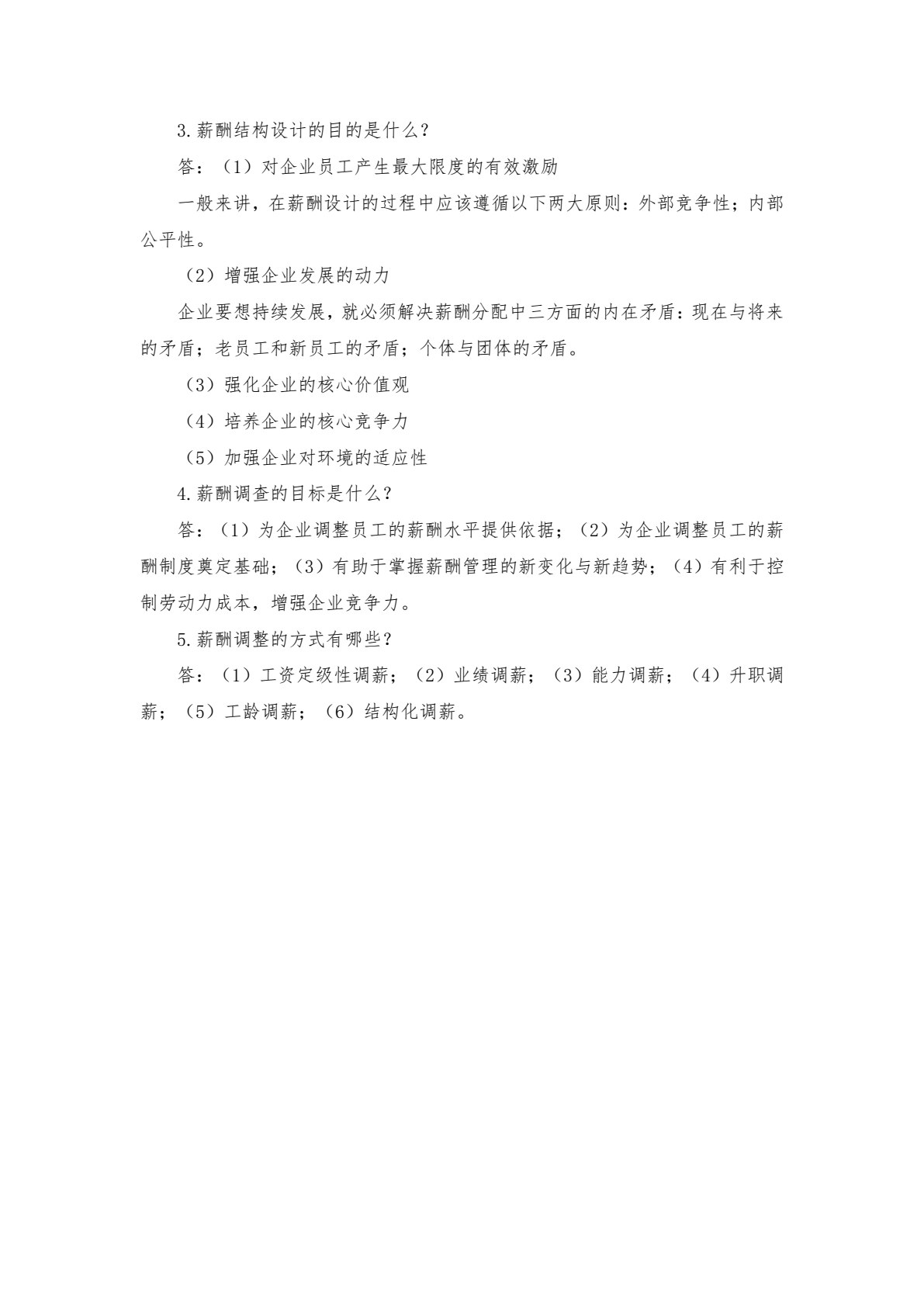 3.薪酬结构设计的目的是什么？

答：（1）对企业员工产生最大限度的有效激励

一般来讲，在薪酬设计的过程中应该遵循以下两大原则：外部竞争性；内部公平性。

（2）增强企业发展的动力

企业要想持续发展，就必须解决薪酬分配中三方面的内在矛盾：现在与将来的矛盾；老员工和新员工的矛盾；个体与团体的矛盾。

（3）强化企业的核心价值观

（4）培养企业的核心竞争力

（5）加强企业对环境的适应性

4.薪酬调查的目标是什么？

答：（1）为企业调整员工的薪酬水平提供依据；（2）为企业调整员工的薪酬制度奠定基础；（3）有助于掌握薪酬管理的新变化与新趋势；（4）有利于控制劳动力成本，增强企业竞争力。

5.薪酬调整的方式有哪些？

答：（1）工资定级性调薪；（2）业绩调薪；（3）能力调薪；（4）升职调薪；（5）工龄调薪；（6）结构化调薪。